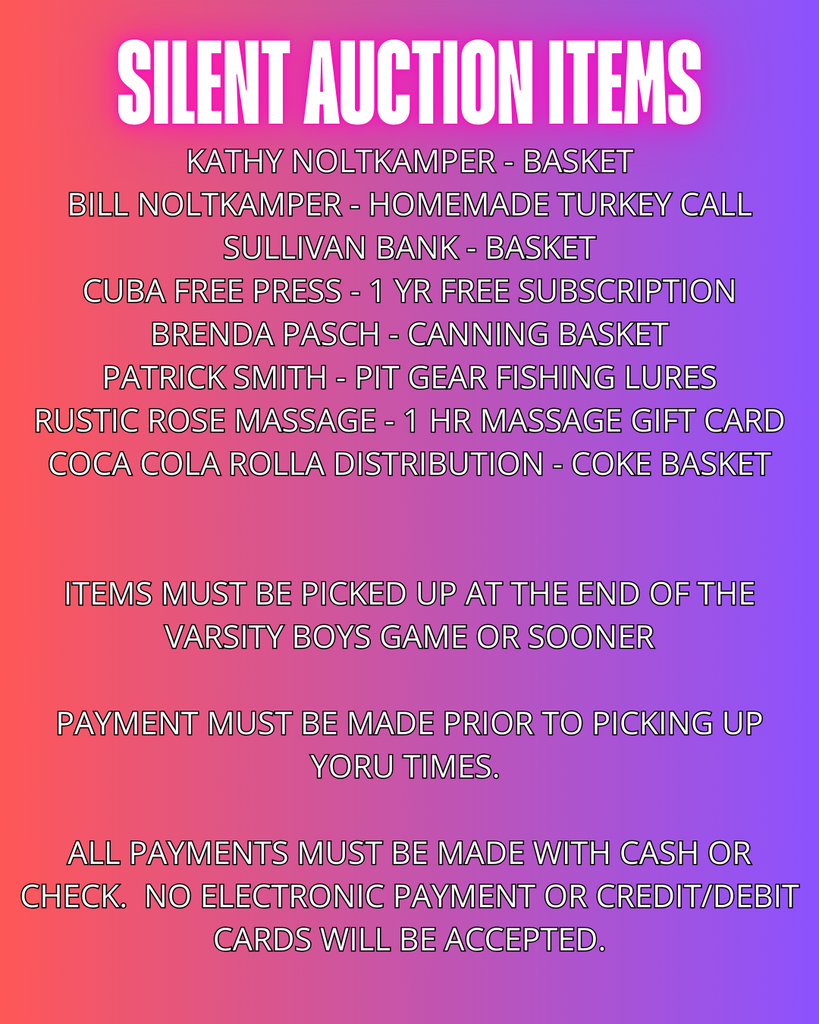 SILENT AUCTION ITEMS

KATHY NOLTKAMPER - BASKET
BILL NOLTKAMPER - HOMEMADE TURKEY CALL
SULLIVAN BANK - BASKET
CUBA FREE PRESS - 1 YR FREE SUBSCRIPTION
BRENDA PASCH - CANNING BASKET
PATRICK SMITH - PIT GEAR FISHING LURES
RUSTIC ROSE MASSAGE - 1 HR MASSAGE GIFT CARD
COCA COLA ROLLA DISTRIBUTION - COKE BASKET

ITEMS MUST BE PICKED UP AT THE END OF THE VARSITY BOYS GAME OR SOONER

PAYMENT MUST BE MADE PRIOR TO PICKING UP YORU TIMES.

ALL PAYMENTS MUST BE MADE WITH CASH OR CHECK. NO ELECTRONIC PAYMENT OR CREDIT/DEBIT CARDS WILL BE ACCEPTED.